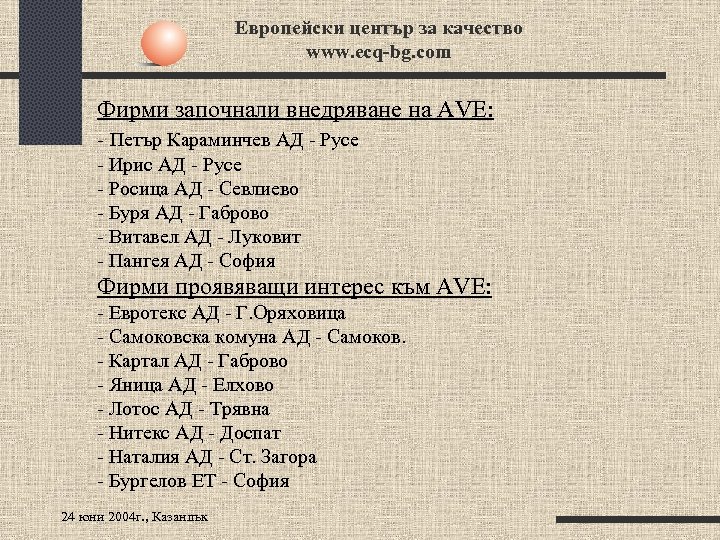 Европейски център за качество
www.ecq-bg.com

Фирми започнали внедряване на AVE:
- Петър Караминчев АД - Русе
- Ирис АД - Русе
- Росица АД - Севлиево
- Буря АД - Габрово
- Витавел АД - Луковит
- Пангея АД - София

Фирми проявяващи интерес към AVE:
- Евротекс АД - Г.Оряховица
- Самоковска комуна АД - Самоков.
- Картал АД - Габрово
- Яница АД - Елхово
- Лотос АД - Трявна
- Нитекс АД - Доспат
- Наталия АД - Ст. Загора
- Бургелов ЕТ - София

24 юни 2004г., Казанлък